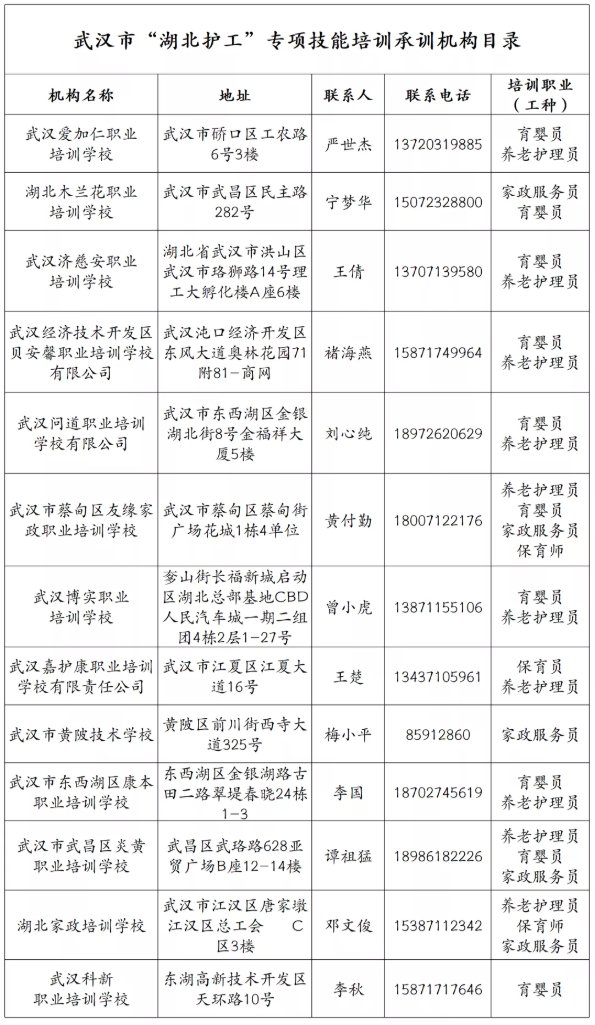 武汉市“湖北护工”专项技能培训承训机构目录

| 机构名称 | 地址 | 联系人 | 联系电话 | 培训职业（工种） |
|---|---|---|---|---|
| 武汉爱加仁职业培训学校 | 武汉市硚口区工农路6号3楼 | 严世杰 | 13720319885 | 育婴员 养老护理员 |
| 湖北木兰花职业培训学校 | 武汉市武昌区民主路282号 | 宁梦华 | 15072328800 | 家政服务员 育婴员 |
| 武汉济慈安职业培训学校 | 湖北省武汉市洪山区武汉市珞狮路14号理工大孵化楼A座6楼 | 王倩 | 13707139580 | 育婴员 养老护理员 |
| 武汉经济技术开发区贝安馨职业培训学校有限公司 | 武汉沌口经济开发区东风大道奥林花园71附81-商网 | 褚海燕 | 15871749964 | 育婴员 养老护理员 |
| 武汉问道职业培训学校有限公司 | 武汉市东西湖区金银湖北街8号金福祥大厦5楼 | 刘心纯 | 18972620629 | 育婴员 养老护理员 |
| 武汉市蔡甸区友缘家政职业培训学校 | 武汉市蔡甸区蔡甸街广场花城1栋4单位 | 黄付勤 | 18007122176 | 养老护理员 育婴员 家政服务员 保育师 |
| 武汉博实职业培训学校 | 奓山街长福新城启动区湖北总部基地CBD人民汽车城一期二组团4栋2层1-27号 | 曾小虎 | 13871155106 | 育婴员 养老护理员 |
| 武汉嘉护康职业培训学校有限责任公司 | 武汉市江夏区江夏大道16号 | 王楚 | 13437105961 | 保育员 养老护理员 |
| 武汉市黄陂技术学校 | 黄陂区前川街西寺大道325号 | 梅小平 | 85912860 | 家政服务员 |
| 武汉市东西湖区康本职业培训学校 | 东西湖区金银湖路古田二路翠堤春晓24栋1-3 | 李国 | 18702745619 | 育婴员 养老护理员 |
| 武汉市武昌区炎黄职业培训学校 | 武昌区武珞路628亚贸广场B座12-14楼 | 谭祖猛 | 18986182226 | 养老护理员 育婴员 家政服务员 |
| 湖北家政培训学校 | 武汉市江汉区唐家墩江汉区总工会 C区3楼 | 邓文俊 | 15387112342 | 养老护理员 保育师 家政服务员 |
| 武汉科新职业培训学校 | 东湖高新技术开发区天环路10号 | 李秋 | 15871717646 | 育婴员 |